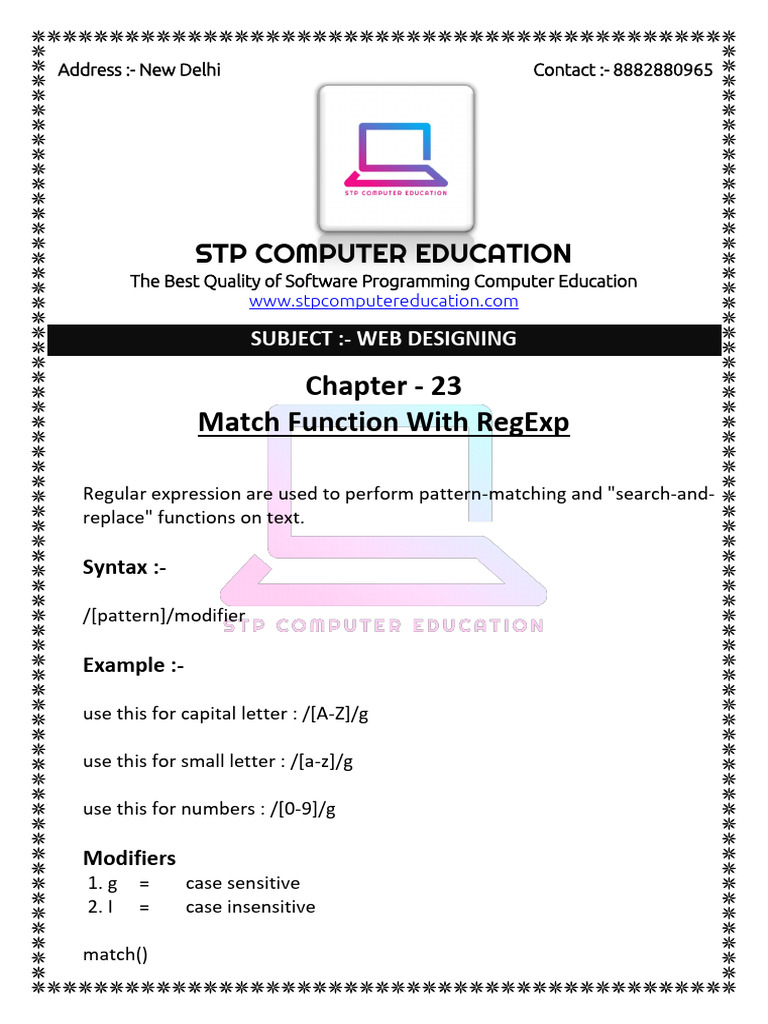 Address :- New Delhi

Contact :- 8882880965

STP COMPUTER EDUCATION

STP COMPUTER EDUCATION

The Best Quality of Software Programming Computer Education
www.stpcomputereducation.com

SUBJECT :- WEB DESIGNING

Chapter - 23
Match Function With RegExp

Regular expression are used to perform pattern-matching and "search-and-replace" functions on text.

Syntax :-

/[pattern]/modifier

STP COMPUTER EDUCATION

Example :-

use this for capital letter : /[A-Z]/g

use this for small letter : /[a-z]/g

use this for numbers : /[0-9]/g

Modifiers
1. g = case sensitive
2. I = case insensitive

match()